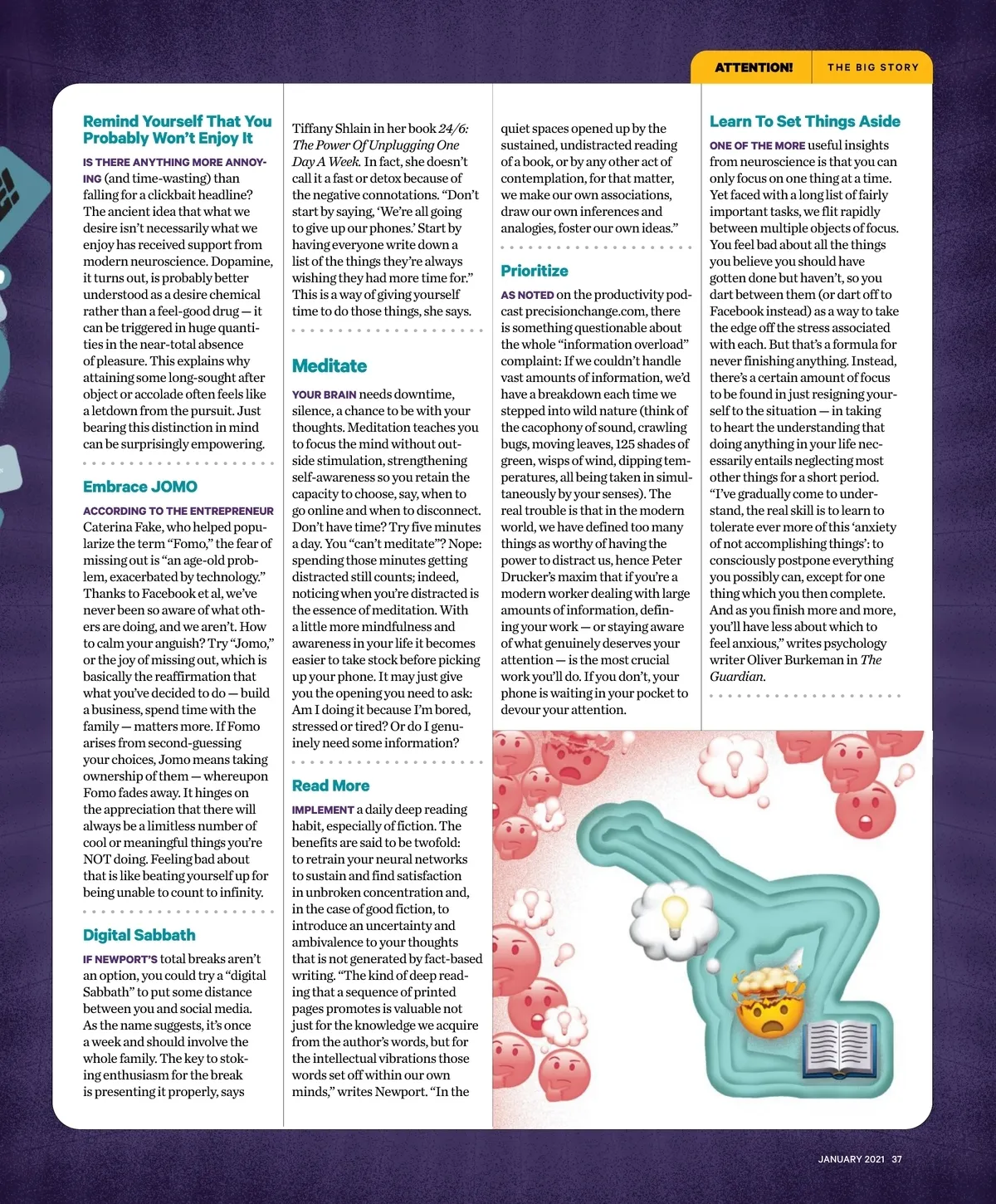 ATTENTION! THE BIG STORY

Remind Yourself That You Probably Won't Enjoy It

IS THERE ANYTHING MORE ANNOYING (and time-wasting) than falling for a clickbait headline? The ancient idea that what we desire isn't necessarily what we enjoy has received support from modern neuroscience. Dopamine, it turns out, is probably better understood as a desire chemical rather than a feel-good drug — it can be triggered in huge quantities in the near-total absence of pleasure. This explains why attaining some long-sought after object or accolade often feels like a letdown from the pursuit. Just bearing this distinction in mind can be surprisingly empowering.

Embrace JOMO

ACCORDING TO THE ENTREPRENEUR Caterina Fake, who helped popularize the term "Fomo," the fear of missing out is "an age-old problem, exacerbated by technology." Thanks to Facebook et al, we've never been so aware of what others are doing, and we aren't. How to calm your anguish? Try "Jomo," or the joy of missing out, which is basically the reaffirmation that what you've decided to do — build a business, spend time with the family — matters more. If Fomo arises from second-guessing your choices, Jomo means taking ownership of them — whereupon Fomo fades away. It hinges on the appreciation that there will always be a limitless number of cool or meaningful things you're NOT doing. Feeling bad about that is like beating yourself up for being unable to count to infinity.

Digital Sabbath

IF NEWPORT'S total breaks aren't an option, you could try a "digital Sabbath" to put some distance between you and social media. As the name suggests, it's once a week and should involve the whole family. The key to stoking enthusiasm for the break is presenting it properly, says Tiffany Shlain in her book 24/6: The Power Of Unplugging One Day A Week. In fact, she doesn't call it a fast or detox because of the negative connotations. "Don't start by saying, 'We're all going to give up our phones.' Start by having everyone write down a list of the things they're always wishing they had more time for." This is a way of giving yourself time to do those things, she says.

Meditate

YOUR BRAIN needs downtime, silence, a chance to be with your thoughts. Meditation teaches you to focus the mind without outside stimulation, strengthening self-awareness so you retain the capacity to choose, say, when to go online and when to disconnect. Don't have time? Try five minutes a day. You "can't meditate"? Nope: spending those minutes getting distracted still counts; indeed, noticing when you're distracted is the essence of meditation. With a little more mindfulness and awareness in your life it becomes easier to take stock before picking up your phone. It may just give you the opening you need to ask: Am I doing it because I'm bored, stressed or tired? Or do I genuinely need some information?

Read More

IMPLEMENT a daily deep reading habit, especially of fiction. The benefits are said to be twofold: to retrain your neural networks to sustain and find satisfaction in unbroken concentration and, in the case of good fiction, to introduce an uncertainty and ambivalence to your thoughts that is not generated by fact-based writing. "The kind of deep reading that a sequence of printed pages promotes is valuable not just for the knowledge we acquire from the author's words, but for the intellectual vibrations those words set off within our own minds," writes Newport. "In the quiet spaces opened up by the sustained, undistracted reading of a book, or by any other act of contemplation, for that matter, we make our own associations, draw our own inferences and analogies, foster our own ideas."

Prioritize

AS NOTED on the productivity podcast precisionchange.com, there is something questionable about the whole "information overload" complaint: If we couldn't handle vast amounts of information, we'd have a breakdown each time we stepped into wild nature (think of the cacophony of sound, crawling bugs, moving leaves, 125 shades of green, wisps of wind, dipping temperatures, all being taken in simultaneously by your senses). The real trouble is that in the modern world, we have defined too many things as worthy of having the power to distract us, hence Peter Drucker's maxim that if you're a modern worker dealing with large amounts of information, defining your work — or staying aware of what genuinely deserves your attention — is the most crucial work you'll do. If you don't, your phone is waiting in your pocket to devour your attention.

Learn To Set Things Aside

ONE OF THE MORE useful insights from neuroscience is that you can only focus on one thing at a time. Yet faced with a long list of fairly important tasks, we flit rapidly between multiple objects of focus. You feel bad about all the things you believe you should have gotten done but haven't, so you dart between them (or dart off to Facebook instead) as a way to take the edge off the stress associated with each. But that's a formula for never finishing anything. Instead, there's a certain amount of focus to be found in just resigning yourself to the situation — in taking to heart the understanding that doing anything in your life necessarily entails neglecting most other things for a short period. "I've gradually come to understand, the real skill is to learn to tolerate ever more of this 'anxiety of not accomplishing things': to consciously postpone everything you possibly can, except for one thing which you then complete. And as you finish more and more, you'll have less about which to feel anxious," writes psychology writer Oliver Burkeman in The Guardian.

JANUARY 2021 37